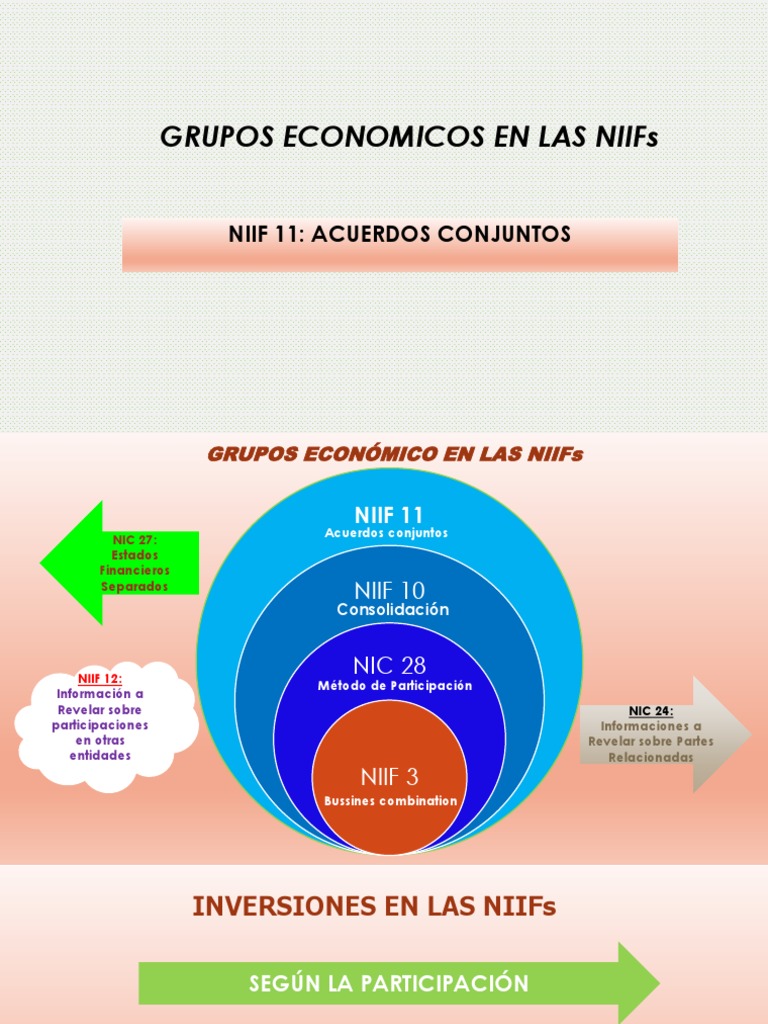 GRUPOS ECONOMICOS EN LAS NIIFs

NIIF 11: ACUERDOS CONJUNTOS

GRUPOS ECONÓMICO EN LAS NIIFs

NIC 27: Estados Financieros Separados

NIIF 12: Información a Revelar sobre participaciones en otras entidades

NIIF 11
Acuerdos conjuntos

NIIF 10
Consolidación

NIC 28
Método de Participación

NIIF 3
Bussines combination

NIC 24: Informaciones a Revelar sobre Partes Relacionadas

INVERSIONES EN LAS NIIFs

SEGÚN LA PARTICIPACIÓN